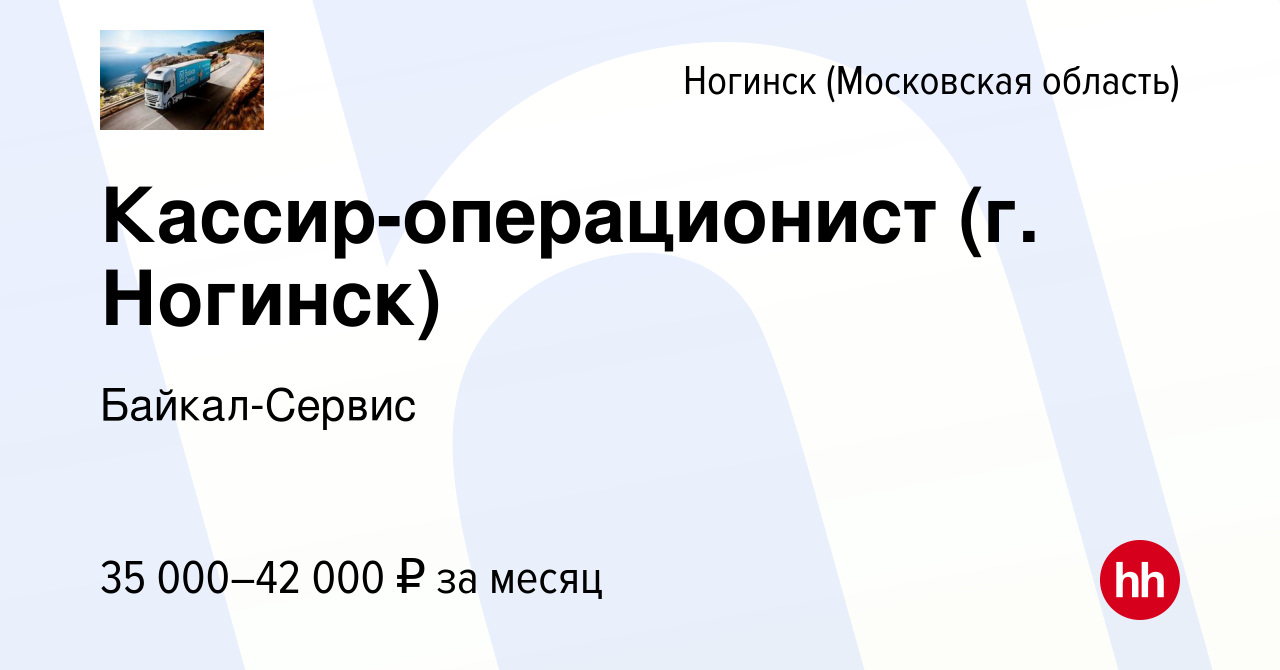 Ногинск (Московская область)

Кассир-операционист (г. Ногинск)

Байкал-Сервис

35 000–42 000 ₽ за месяц

hh